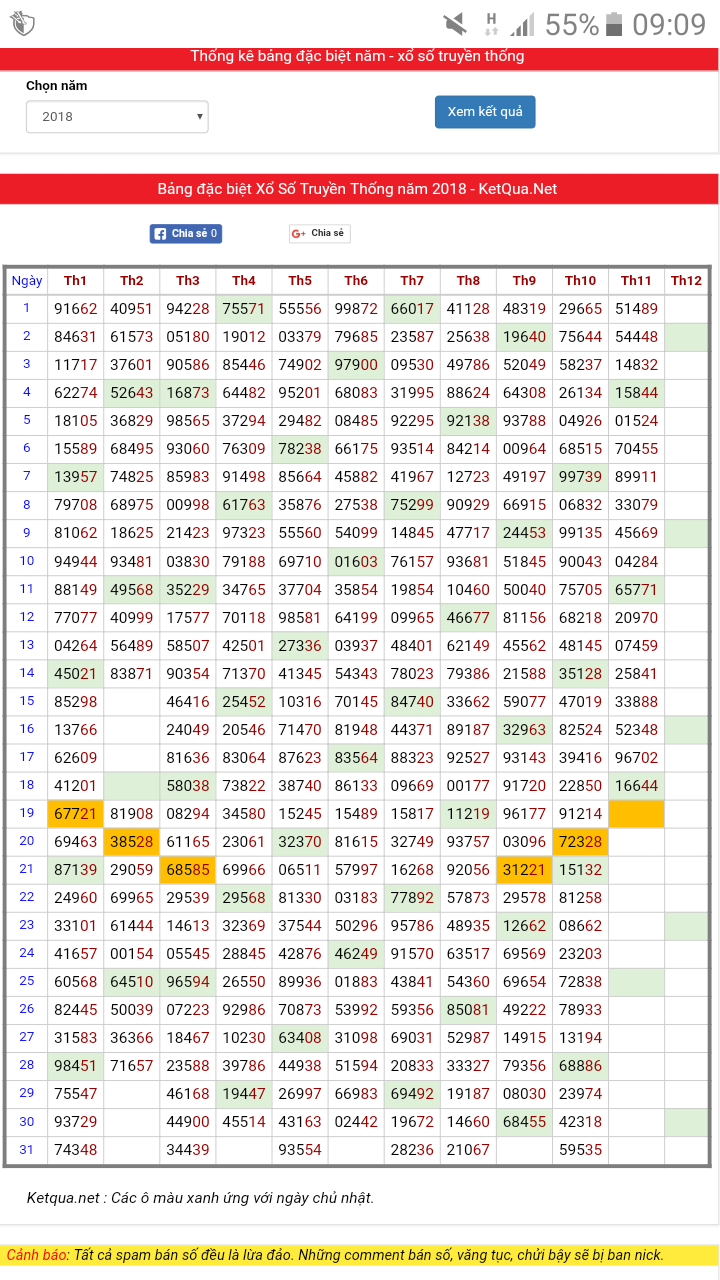 55% 09:09

Thống kê bảng đặc biệt năm - xổ số truyền thống

Chọn năm

2018

Xem kết quả

Bảng đặc biệt Xổ Số Truyền Thống năm 2018 - KetQua.Net

Chia sẻ 0

Chia sẻ

| Ngày | Th1 | Th2 | Th3 | Th4 | Th5 | Th6 | Th7 | Th8 | Th9 | Th10 | Th11 | Th12 |
|---|---|---|---|---|---|---|---|---|---|---|---|---|
| 1 | 91662 | 40951 | 94228 | 75571 | 55556 | 99872 | 66017 | 41128 | 48319 | 29665 | 51489 | |
| 2 | 84631 | 61573 | 05180 | 19012 | 03379 | 79685 | 23587 | 25638 | 19640 | 75644 | 54448 | |
| 3 | 11717 | 37601 | 90586 | 85446 | 74902 | 97900 | 09530 | 49786 | 52049 | 58237 | 14832 | |
| 4 | 62274 | 52643 | 16873 | 64482 | 95201 | 68083 | 31995 | 88624 | 64308 | 26134 | 15844 | |
| 5 | 18105 | 36829 | 98565 | 37294 | 29482 | 08485 | 92295 | 92138 | 93788 | 04926 | 01524 | |
| 6 | 15589 | 68495 | 93060 | 76309 | 78238 | 66175 | 93514 | 84214 | 00964 | 68515 | 70455 | |
| 7 | 13957 | 74825 | 85983 | 91498 | 85664 | 45882 | 41967 | 12723 | 49197 | 99739 | 89911 | |
| 8 | 79708 | 68975 | 00998 | 61763 | 35876 | 27538 | 75299 | 90929 | 66915 | 06832 | 33079 | |
| 9 | 81062 | 18625 | 21423 | 97323 | 55560 | 54099 | 14845 | 47717 | 24453 | 99135 | 45669 | |
| 10 | 94944 | 93481 | 03830 | 79188 | 69710 | 01603 | 76157 | 93681 | 51845 | 90043 | 04284 | |
| 11 | 88149 | 49568 | 35229 | 34765 | 37704 | 35854 | 19854 | 10460 | 50040 | 75705 | 65771 | |
| 12 | 77077 | 40999 | 17577 | 70118 | 98581 | 64199 | 09965 | 46677 | 81156 | 68218 | 20970 | |
| 13 | 04264 | 56489 | 58507 | 42501 | 27336 | 03937 | 48401 | 62149 | 45562 | 48145 | 07459 | |
| 14 | 45021 | 83871 | 90354 | 71370 | 41345 | 54343 | 78023 | 79386 | 21588 | 35128 | 25841 | |
| 15 | 85298 | | 46416 | 25452 | 10316 | 70145 | 84740 | 33662 | 59077 | 47019 | 33888 | |
| 16 | 13766 | | 24049 | 20546 | 71470 | 81948 | 44371 | 89187 | 32963 | 82524 | 52348 | |
| 17 | 62609 | | 81636 | 83064 | 87623 | 83564 | 88323 | 92527 | 93143 | 39416 | 96702 | |
| 18 | 41201 | | 58038 | 73822 | 38740 | 86133 | 09669 | 00177 | 91720 | 22850 | 16644 | |
| 19 | 67721 | 81908 | 08294 | 34580 | 15245 | 15489 | 15817 | 11219 | 96177 | 91214 | | |
| 20 | 69463 | 38528 | 61165 | 23061 | 32370 | 81615 | 32749 | 93757 | 03096 | 72328 | | |
| 21 | 87139 | 29059 | 68585 | 69966 | 06511 | 57997 | 16268 | 92056 | 31221 | 15132 | | |
| 22 | 24960 | 69965 | 29539 | 29568 | 81330 | 03183 | 77892 | 57873 | 29578 | 81258 | | |
| 23 | 33101 | 61444 | 14613 | 32369 | 37544 | 50296 | 95786 | 48935 | 12662 | 08662 | | |
| 24 | 41657 | 00154 | 05545 | 28845 | 42876 | 46249 | 91570 | 63517 | 69569 | 23203 | | |
| 25 | 60568 | 64510 | 96594 | 26550 | 89936 | 01883 | 43841 | 54360 | 69654 | 72838 | | |
| 26 | 82445 | 50039 | 07223 | 92986 | 70873 | 53992 | 59356 | 85081 | 49222 | 78933 | | |
| 27 | 31583 | 36366 | 18467 | 10230 | 63408 | 31098 | 69031 | 52987 | 14915 | 13194 | | |
| 28 | 98451 | 71657 | 23588 | 39786 | 44938 | 51594 | 20833 | 33327 | 79356 | 68886 | | |
| 29 | 75547 | | 46168 | 19447 | 26997 | 66983 | 69492 | 19187 | 08030 | 23974 | | |
| 30 | 93729 | | 44900 | 45514 | 43163 | 02442 | 19672 | 14660 | 68455 | 42318 | | |
| 31 | 74348 | | 34439 | | 93554 | | 28236 | 21067 | | 59535 | | |

Ketqua.net : Các ô màu xanh ứng với ngày chủ nhật.

Cảnh báo: Tất cả spam bán số đều là lừa đảo. Những comment bán số, văng tục, chửi bậy sẽ bị ban nick.